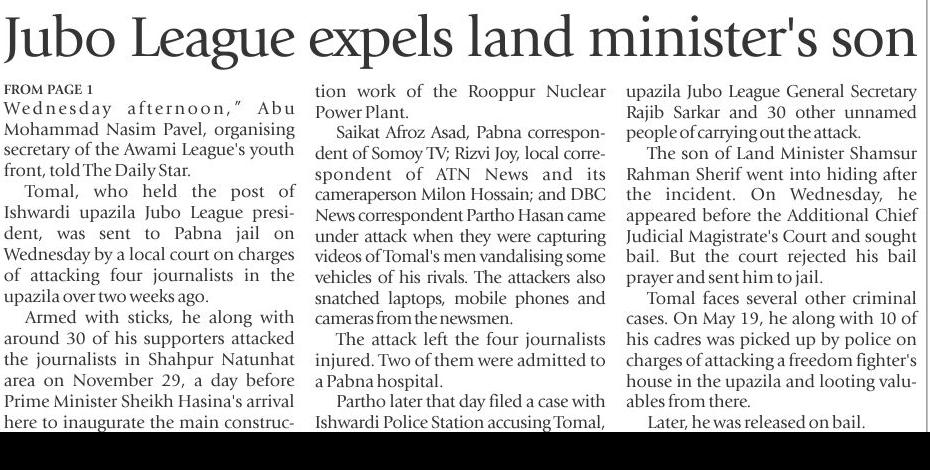 Jubo League expels land minister's son

FROM PAGE 1
Wednesday afternoon," Abu Mohammad Nasim Pavel, organising secretary of the Awami League's youth front, told The Daily Star.

Tomal, who held the post of Ishwardi upazila Jubo League president, was sent to Pabna jail on Wednesday by a local court on charges of attacking four journalists in the upazila over two weeks ago.

Armed with sticks, he along with around 30 of his supporters attacked the journalists in Shahpur Natunhat area on November 29, a day before Prime Minister Sheikh Hasina's arrival here to inaugurate the main construction work of the Rooppur Nuclear Power Plant.

Saikat Afroz Asad, Pabna correspondent of Somoy TV; Rizvi Joy, local correspondent of ATN News and its cameraperson Milon Hossain; and DBC News correspondent Partho Hasan came under attack when they were capturing videos of Tomal's men vandalising some vehicles of his rivals. The attackers also snatched laptops, mobile phones and cameras from the newsmen.

The attack left the four journalists injured. Two of them were admitted to a Pabna hospital.

Partho later that day filed a case with Ishwardi Police Station accusing Tomal, upazila Jubo League General Secretary Rajib Sarkar and 30 other unnamed people of carrying out the attack.

The son of Land Minister Shamsur Rahman Sherif went into hiding after the incident. On Wednesday, he appeared before the Additional Chief Judicial Magistrate's Court and sought bail. But the court rejected his bail prayer and sent him to jail.

Tomal faces several other criminal cases. On May 19, he along with 10 of his cadres was picked up by police on charges of attacking a freedom fighter's house in the upazila and looting valuables from there.

Later, he was released on bail.